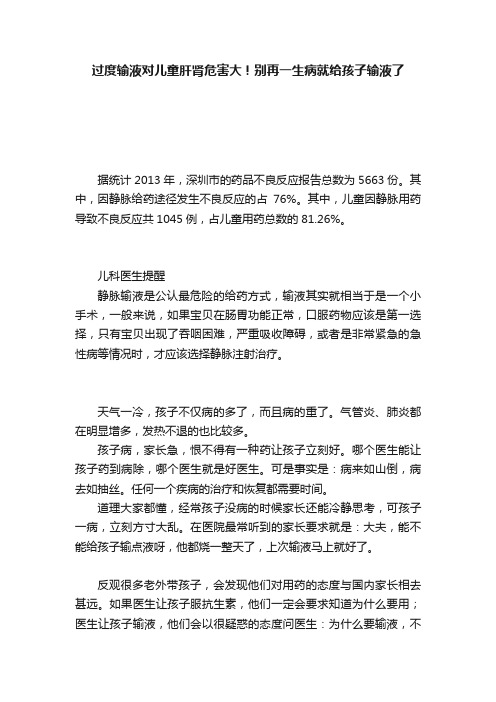 过度输液对儿童肝肾危害大！别再一生病就给孩子输液了

据统计 2013 年，深圳市的药品不良反应报告总数为 5663 份。其中，因静脉给药途径发生不良反应的占 76%。其中，儿童因静脉用药导致不良反应共 1045 例，占儿童用药总数的 81.26%。

儿科医生提醒

静脉输液是公认最危险的给药方式，输液其实就相当于是一个小手术，一般来说，如果宝贝在肠胃功能正常，口服药物应该是第一选择，只有宝贝出现了吞咽困难，严重吸收障碍，或者是非常紧急的急性病等情况时，才应该选择静脉注射治疗。

天气一冷，孩子不仅病的多了，而且病的重了。气管炎、肺炎都在明显增多，发热不退的也比较多。

孩子病，家长急，恨不得有一种药让孩子立刻好。哪个医生能让孩子药到病除，哪个医生就是好医生。可是事实是：病来如山倒，病去如抽丝。任何一个疾病的治疗和恢复都需要时间。

道理大家都懂，经常孩子没病的时候家长还能冷静思考，可孩子一病，立刻方寸大乱。在医院最常听到的家长要求就是：大夫，能不能给孩子输点液呀，他都烧一整天了，上次输液马上就好了。

反观很多老外带孩子，会发现他们对用药的态度与国内家长相去甚远。如果医生让孩子服抗生素，他们一定会要求知道为什么要用；医生让孩子输液，他们会以很疑惑的态度问医生：为什么要输液，不